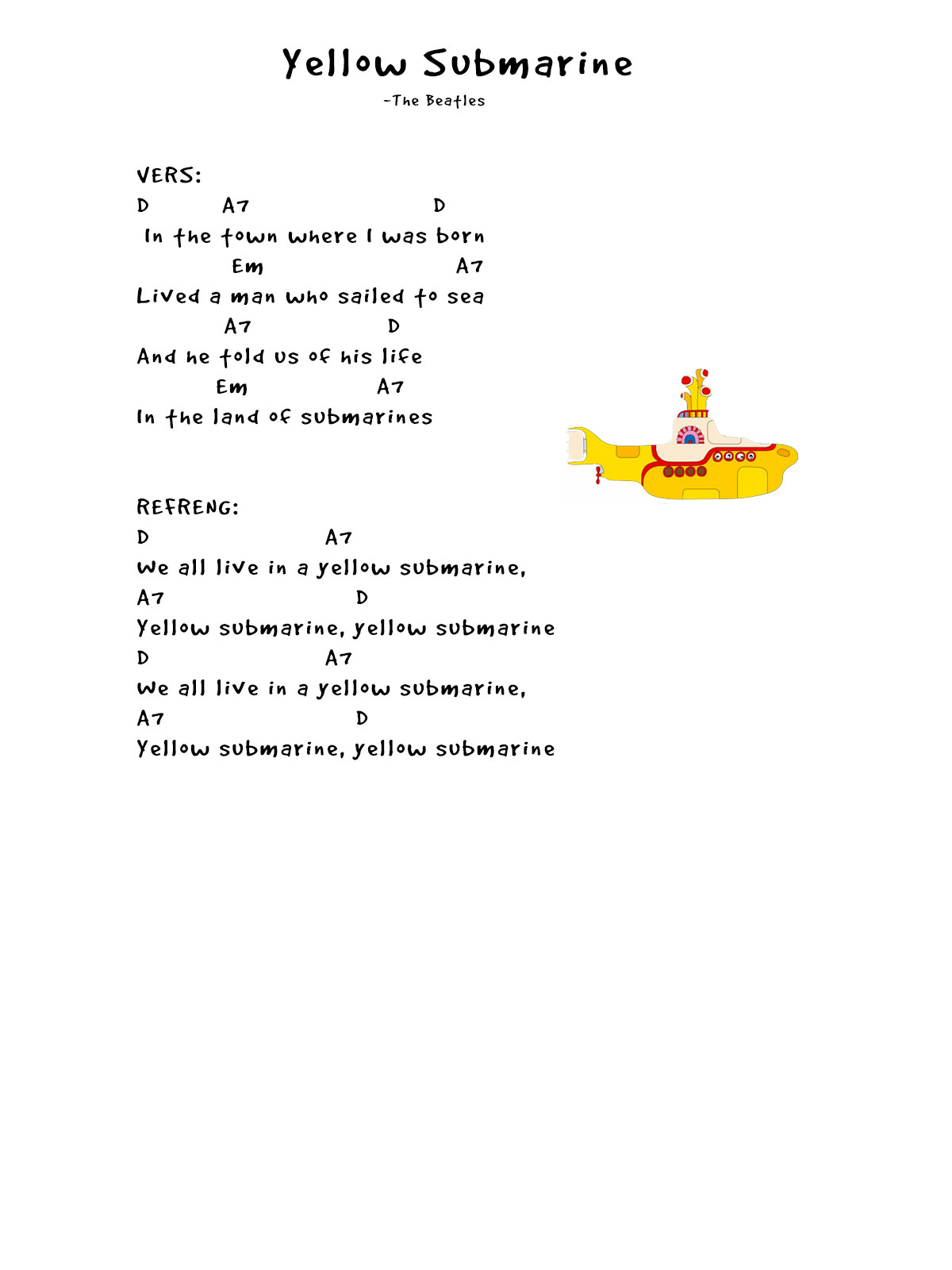 Yellow Submarine
-The Beatles

VERS:
D A7 D
In the town where I was born
Em A7
Lived a man who sailed to sea
A7 D
And he told us of his life
Em A7
In the land of submarines

REFRENG:
D A7
We all live in a yellow submarine,
A7 D
Yellow submarine, yellow submarine
D A7
We all live in a yellow submarine,
A7 D
Yellow submarine, yellow submarine